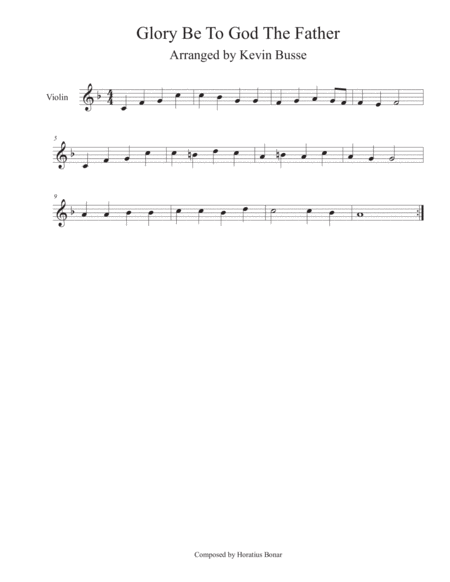 Glory Be To God The Father

Arranged by Kevin Busse

Violin

5

9

Composed by Horatius Bonar